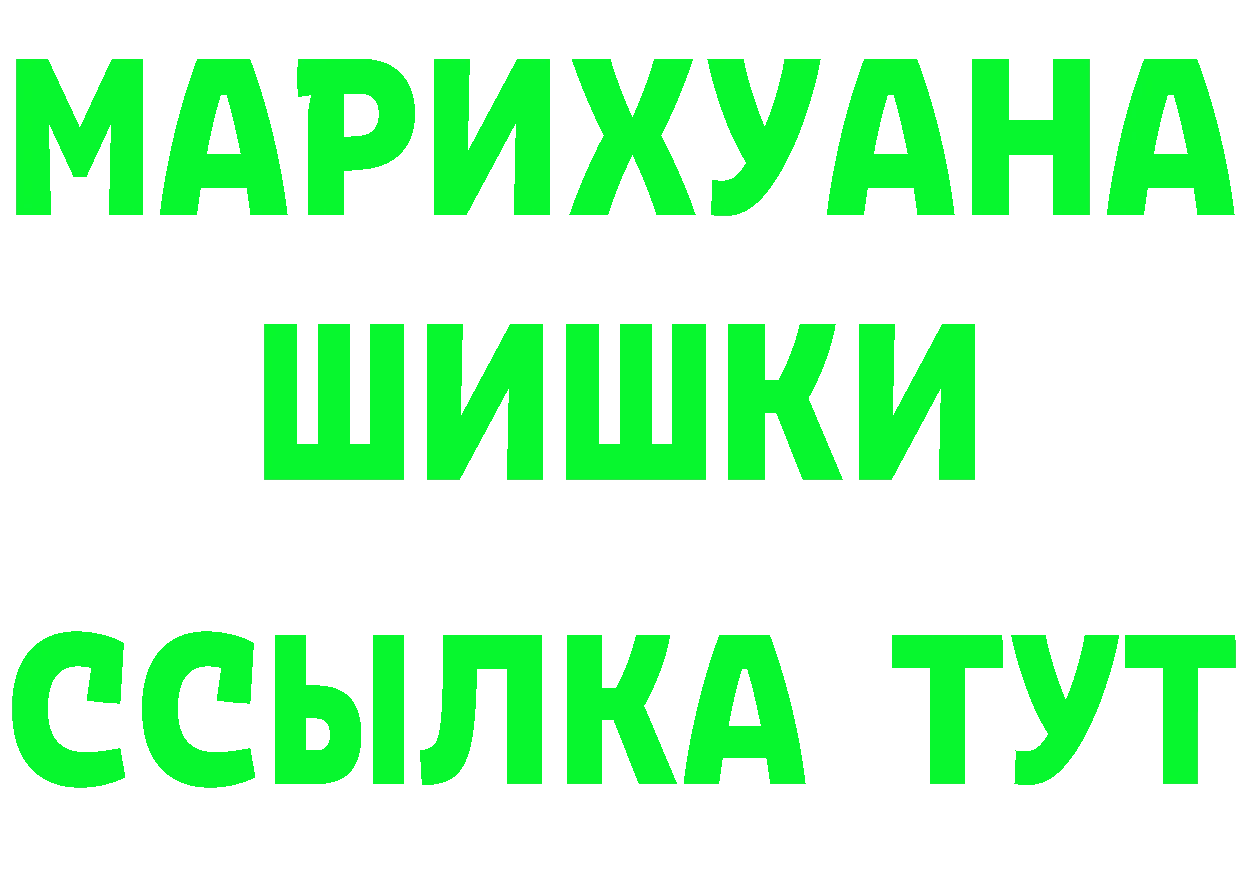 МАРИХУАНА
ШИШКИ
ССЫЛКА ТУТ